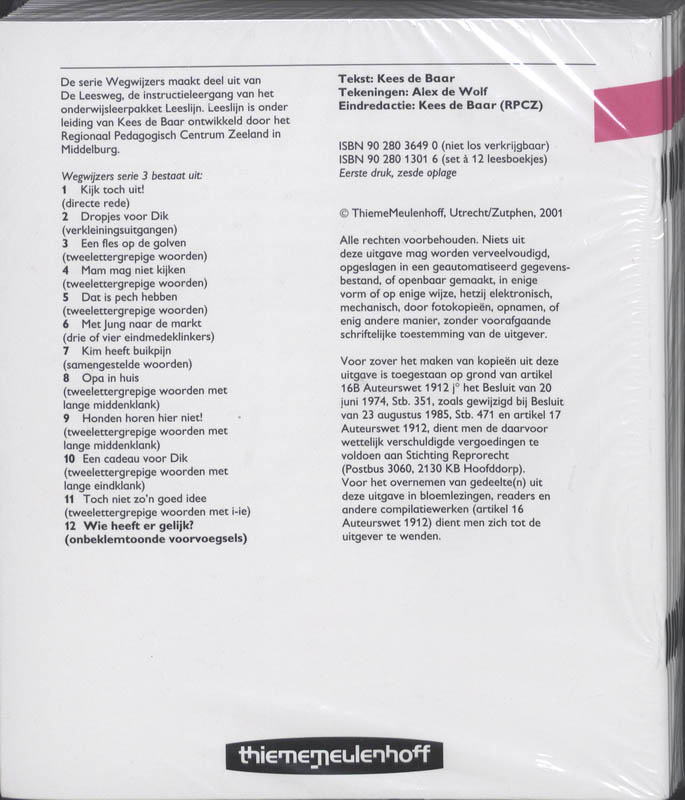 De serie Wegwijzers maakt deel uit van De Leesweg, de instructieleergang van het onderwijsleerpakket Leeslijn. Leeslijn is onder leiding van Kees de Baar ontwikkeld door het Regionaal Pedagogisch Centrum Zeeland in Middelburg.

Wegwijzers serie 3 bestaat uit:
1 Kijk toch uit!
(directe rede)
2 Dropjes voor Dik
(verkleiningsuitgangen)
3 Een fles op de golven
(tweelettergrepige woorden)
4 Mam mag niet kijken
(tweelettergrepige woorden)
5 Dat is pech hebben
(tweelettergrepige woorden)
6 Met Jung naar de markt
(drie of vier eindmedeklinkers)
7 Kim heeft buikpijn
(samengestelde woorden)
8 Opa in huis
(tweelettergrepige woorden met lange middenklank)
9 Honden horen hier niet!
(tweelettergrepige woorden met lange middenklank)
10 Een cadeau voor Dik
(tweelettergrepige woorden met lange eindklank)
11 Toch niet zo'n goed idee
(tweelettergrepige woorden met i-ie)
12 Wie heeft er gelijk?
(onbeklemtoonde voorvoegsels)

Tekst: Kees de Baar
Tekeningen: Alex de Wolf
Eindredactie: Kees de Baar (RPCZ)

ISBN 90 280 3649 0 (niet los verkrijgbaar)
ISBN 90 280 1301 6 (set à 12 leesboekjes)
Eerste druk, zesde oplage

© ThiemeMeulenhoff, Utrecht/Zutphen, 2001

Alle rechten voorbehouden. Niets uit deze uitgave mag worden verveelvoudigd, opgeslagen in een geautomatiseerd gegevensbestand, of openbaar gemaakt, in enige vorm of op enige wijze, hetzij elektronisch, mechanisch, door fotokopieën, opnamen, of enig andere manier, zonder voorafgaande schriftelijke toestemming van de uitgever.

Voor zover het maken van kopieën uit deze uitgave is toegestaan op grond van artikel 16B Auteurswet 1912 j° het Besluit van 20 juni 1974, Stb. 351, zoals gewijzigd bij Besluit van 23 augustus 1985, Stb. 471 en artikel 17 Auteurswet 1912, dient men de daarvoor wettelijk verschuldigde vergoedingen te voldoen aan Stichting Reprorecht (Postbus 3060, 2130 KB Hoofddorp).
Voor het overnemen van gedeelte(n) uit deze uitgave in bloemlezingen, readers en andere compilatiewerken (artikel 16 Auteurswet 1912) dient men zich tot de uitgever te wenden.

thiememeulenhoff